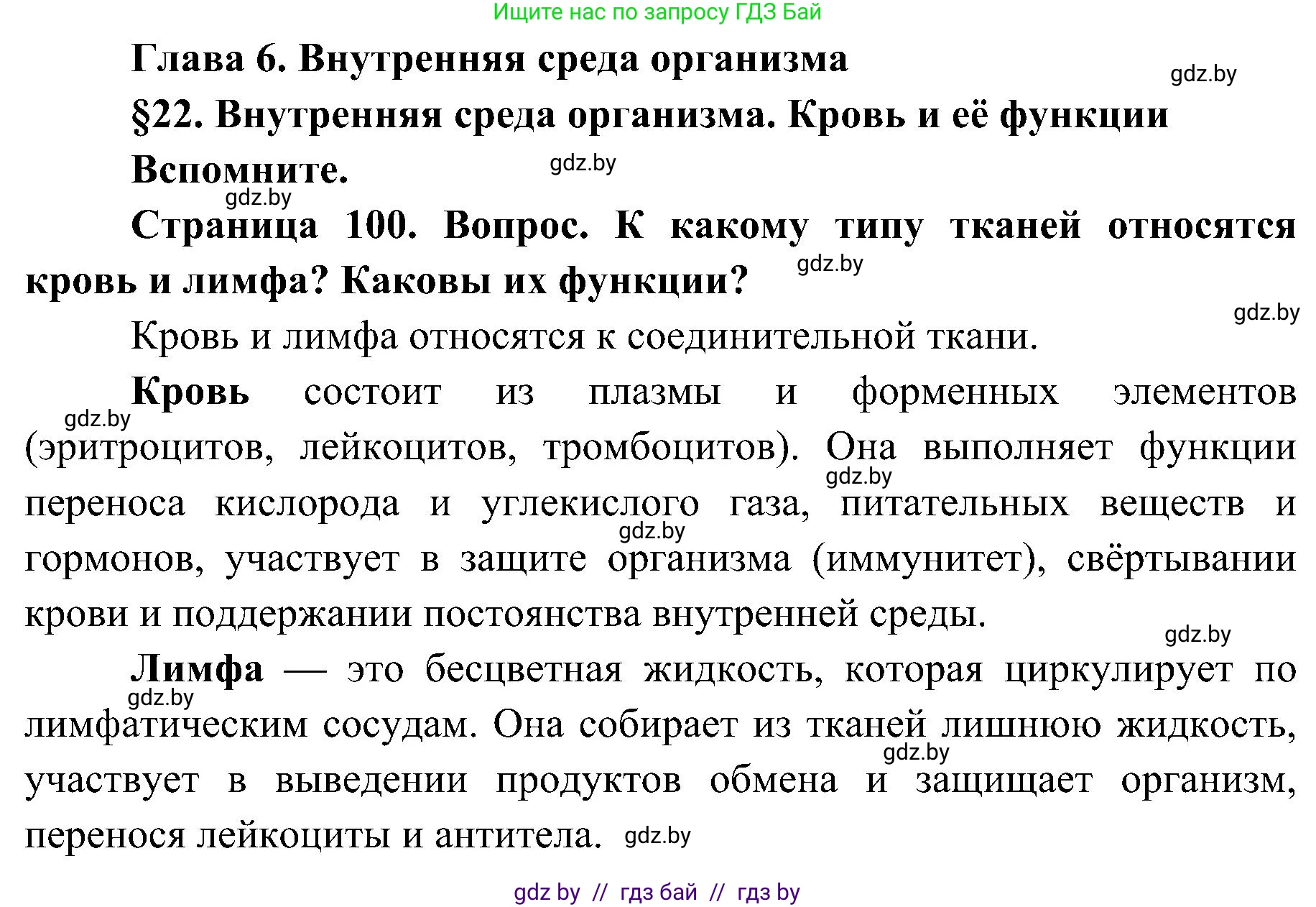 Ищите нас по запросу ГДЗ Бай

Глава 6. Внутренняя среда организма

gdz.by

§22. Внутренняя среда организма. Кровь и её функции

Вспомните.

gdz.by

gdz.by

Страница 100. Вопрос. К какому типу тканей относятся кровь и лимфа? Каковы их функции?

gdz.by

gdz.by

Кровь и лимфа относятся к соединительной ткани.

Кровь состоит из плазмы и форменных элементов (эритроцитов, лейкоцитов, тромбоцитов). Она выполняет функции переноса кислорода и углекислого газа, питательных веществ и гормонов, участвует в защите организма (иммунитет), свёртывании крови и поддержании постоянства внутренней среды.

gdz.by

gdz.by

gdz.by

gdz.by

Лимфа — это бесцветная жидкость, которая циркулирует по лимфатическим сосудам. Она собирает из тканей лишнюю жидкость, участвует в выведении продуктов обмена и защищает организм, перенося лейкоциты и антитела.

gdz.by

gdz.by

gdz.by

gdz by // гдз бай // гдз by